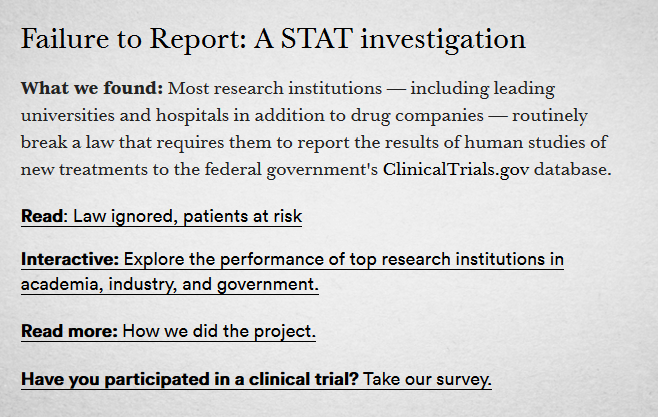 Failure to Report: A STAT investigation

What we found: Most research institutions — including leading universities and hospitals in addition to drug companies — routinely break a law that requires them to report the results of human studies of new treatments to the federal government's ClinicalTrials.gov database.

Read: Law ignored, patients at risk

Interactive: Explore the performance of top research institutions in academia, industry, and government.

Read more: How we did the project.

Have you participated in a clinical trial? Take our survey.